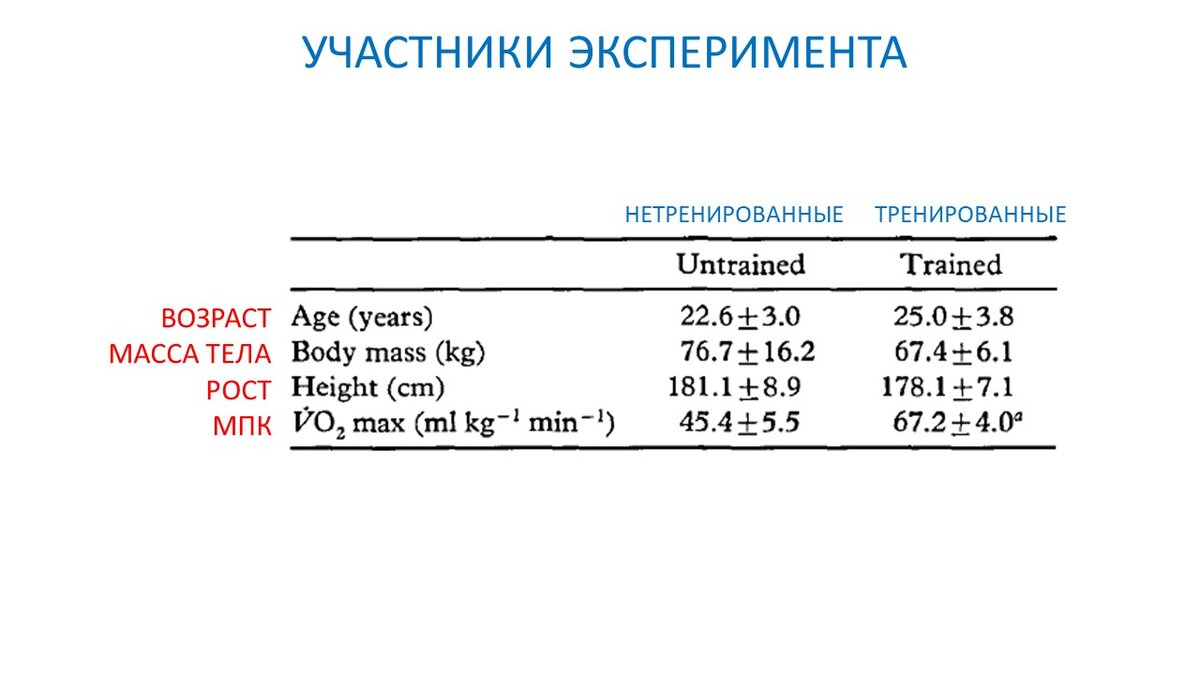 УЧАСТНИКИ ЭКСПЕРИМЕНТА

| | | НЕТРЕНИРОВАННЫЕ | ТРЕНИРОВАННЫЕ |
|---|---|---|---|
| | | Untrained | Trained |
| ВОЗРАСТ | Age (years) | $22.6 \pm 3.0$ | $25.0 \pm 3.8$ |
| МАССА ТЕЛА | Body mass (kg) | $76.7 \pm 16.2$ | $67.4 \pm 6.1$ |
| РОСТ | Height (cm) | $181.1 \pm 8.9$ | $178.1 \pm 7.1$ |
| МПК | $\dot{V}O_2$ max (ml kg$^{-1}$ min$^{-1}$) | $45.4 \pm 5.5$ | $67.2 \pm 4.0^a$ |